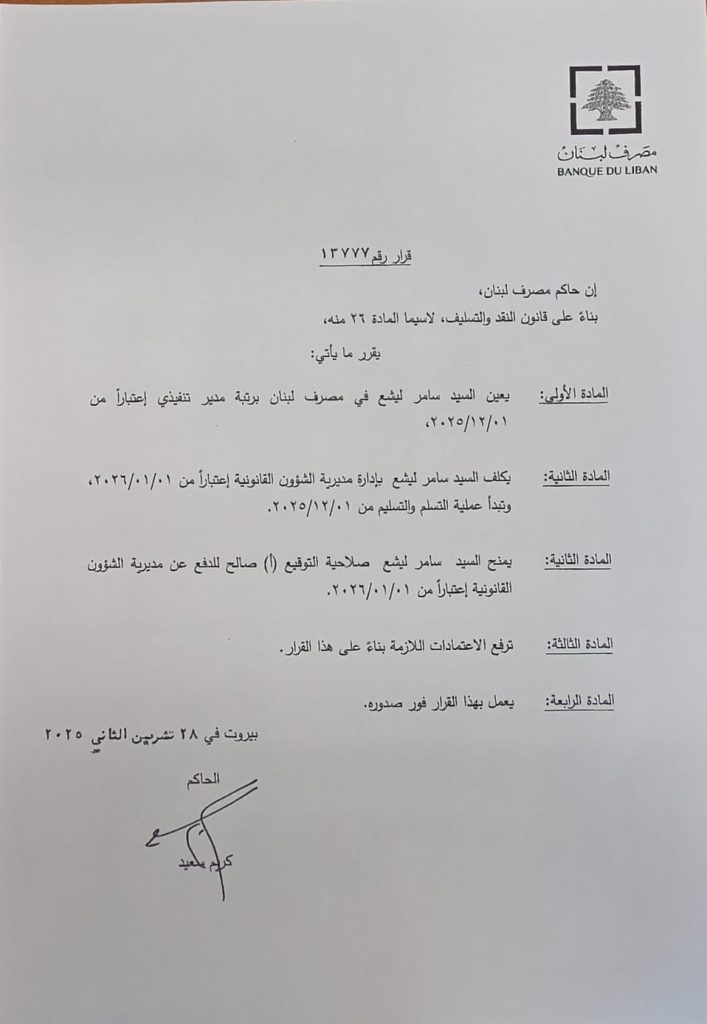 مصرف لبنان
BANQUE DU LIBAN

قرار رقم ١٣٧٧٧

إن حاكم مصرف لبنان،

بناءً على قانون النقد والتسليف، لاسيما المادة ٢٦ منه،

يقرر ما يأتي:

المادة الأولى: يعين السيد سامر ليشع في مصرف لبنان برتبة مدير تنفيذي إعتباراً من ٢٠٢٥/١٢/٠١.

المادة الثانية: يكلف السيد سامر ليشع بإدارة مديرية الشؤون القانونية إعتباراً من ٢٠٢٦/٠١/٠١، وتبدأ عملية التسلم والتسليم من ٢٠٢٥/١٢/٠١.

المادة الثانية: يمنح السيد سامر ليشع صلاحية التوقيع (أ) صالح للدفع عن مديرية الشؤون القانونية إعتباراً من ٢٠٢٦/٠١/٠١.

المادة الثالثة: ترفع الاعتمادات اللازمة بناءً على هذا القرار.

المادة الرابعة: يعمل بهذا القرار فور صدوره.

بيروت في ٢٨ تشرين الثاني ٢٠٢٥

الحاكم

كريم سعيد